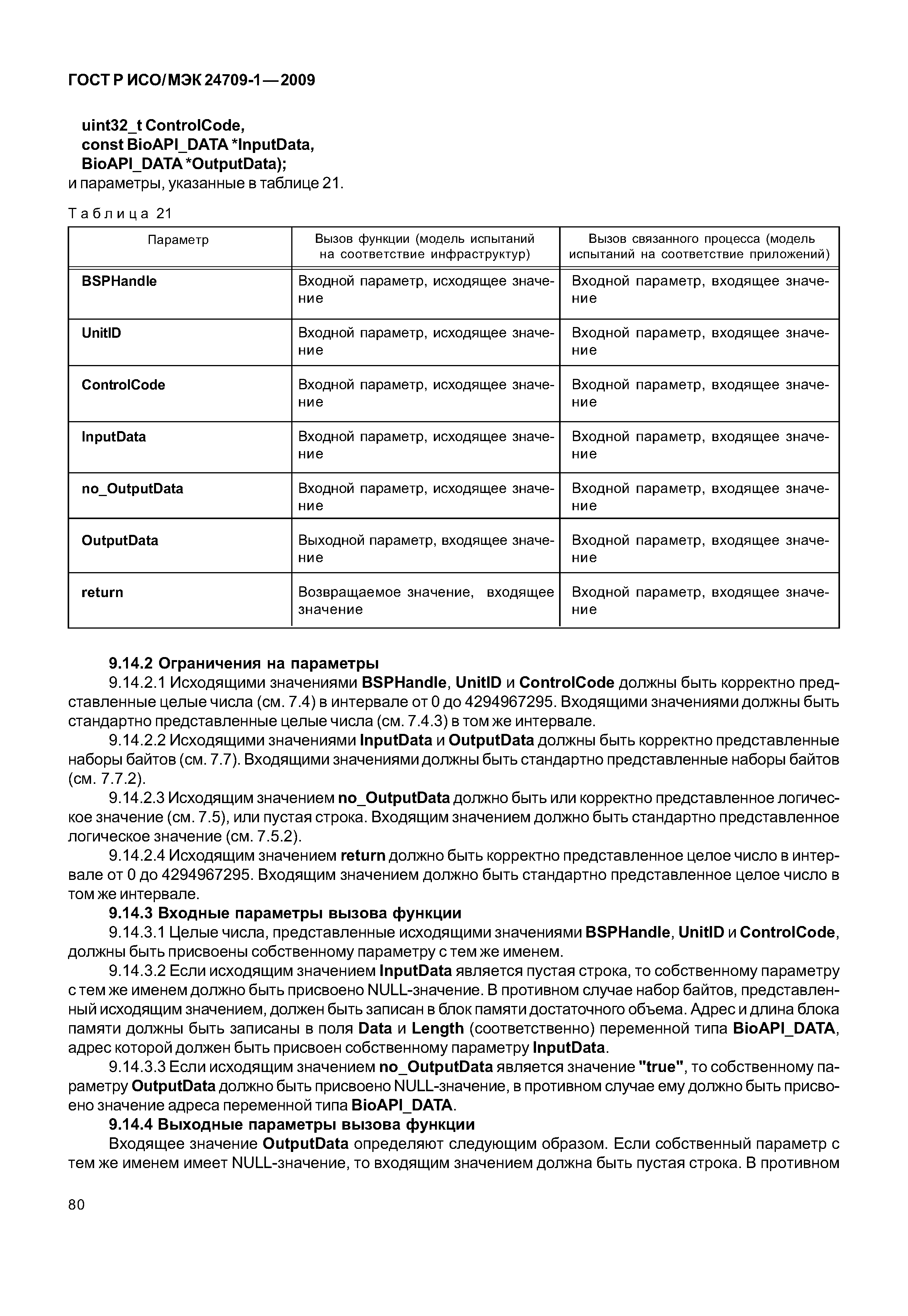 ГОСТ Р ИСО/МЭК 24709-1—2009

uint32_t ControlCode,
const BioAPI_DATA *InputData,
BioAPI_DATA *OutputData);
и параметры, указанные в таблице 21.

Таблица 21

| Параметр | Вызов функции (модель испытаний на соответствие инфраструктур) | Вызов связанного процесса (модель испытаний на соответствие приложений) |
|---|---|---|
| BSPHandle | Входной параметр, исходящее значение | Входной параметр, входящее значение |
| UnitID | Входной параметр, исходящее значение | Входной параметр, входящее значение |
| ControlCode | Входной параметр, исходящее значение | Входной параметр, входящее значение |
| InputData | Входной параметр, исходящее значение | Входной параметр, входящее значение |
| no_OutputData | Входной параметр, исходящее значение | Входной параметр, входящее значение |
| OutputData | Выходной параметр, входящее значение | Входной параметр, входящее значение |
| return | Возвращаемое значение, входящее значение | Входной параметр, входящее значение |

9.14.2 Ограничения на параметры

9.14.2.1 Исходящими значениями BSPHandle, UnitID и ControlCode должны быть корректно представленные целые числа (см. 7.4) в интервале от 0 до 4294967295. Входящими значениями должны быть стандартно представленные целые числа (см. 7.4.3) в том же интервале.

9.14.2.2 Исходящими значениями InputData и OutputData должны быть корректно представленные наборы байтов (см. 7.7). Входящими значениями должны быть стандартно представленные наборы байтов (см. 7.7.2).

9.14.2.3 Исходящим значением no_OutputData должно быть или корректно представленное логическое значение (см. 7.5), или пустая строка. Входящим значением должно быть стандартно представленное логическое значение (см. 7.5.2).

9.14.2.4 Исходящим значением return должно быть корректно представленное целое число в интервале от 0 до 4294967295. Входящим значением должно быть стандартно представленное целое число в том же интервале.

9.14.3 Входные параметры вызова функции

9.14.3.1 Целые числа, представленные исходящими значениями BSPHandle, UnitID и ControlCode, должны быть присвоены собственному параметру с тем же именем.

9.14.3.2 Если исходящим значением InputData является пустая строка, то собственному параметру с тем же именем должно быть присвоено NULL-значение. В противном случае набор байтов, представленный исходящим значением, должен быть записан в блок памяти достаточного объема. Адрес и длина блока памяти должны быть записаны в поля Data и Length (соответственно) переменной типа BioAPI_DATA, адрес которой должен быть присвоен собственному параметру InputData.

9.14.3.3 Если исходящим значением no_OutputData является значение "true", то собственному параметру OutputData должно быть присвоено NULL-значение, в противном случае ему должно быть присвоено значение адреса переменной типа BioAPI_DATA.

9.14.4 Выходные параметры вызова функции

Входящее значение OutputData определяют следующим образом. Если собственный параметр с тем же именем имеет NULL-значение, то входящим значением должна быть пустая строка. В противном

80